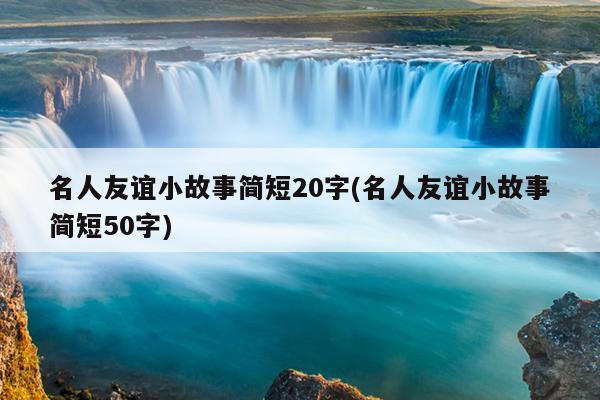 名人友谊小故事简短20字(名人友谊小故事简短50字)